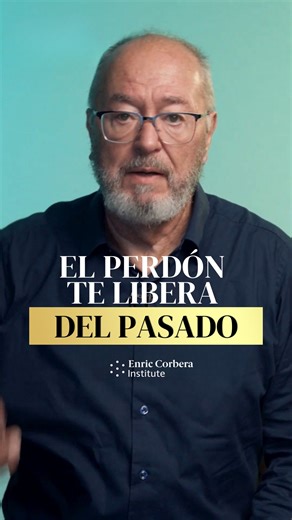 EL PERDÓN TE LIBERA
DEL PASADO

Enric Corbera Institute